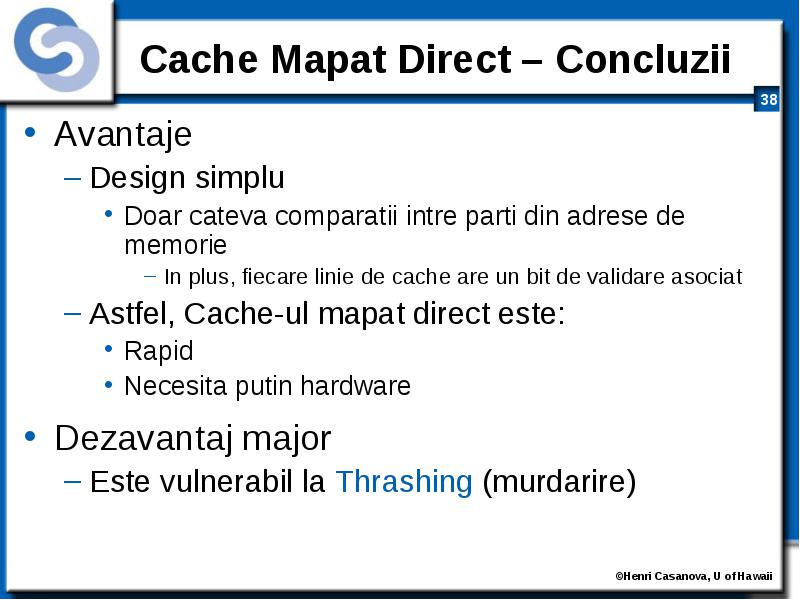 Cache Mapat Direct – Concluzii

38

• Avantaje
– Design simplu
• Doar cateva comparatii intre parti din adrese de memorie
– In plus, fiecare linie de cache are un bit de validare asociat
– Astfel, Cache-ul mapat direct este:
• Rapid
• Necesita putin hardware

• Dezavantaj major
– Este vulnerabil la Thrashing (murdarire)

©Henri Casanova, U of Hawaii